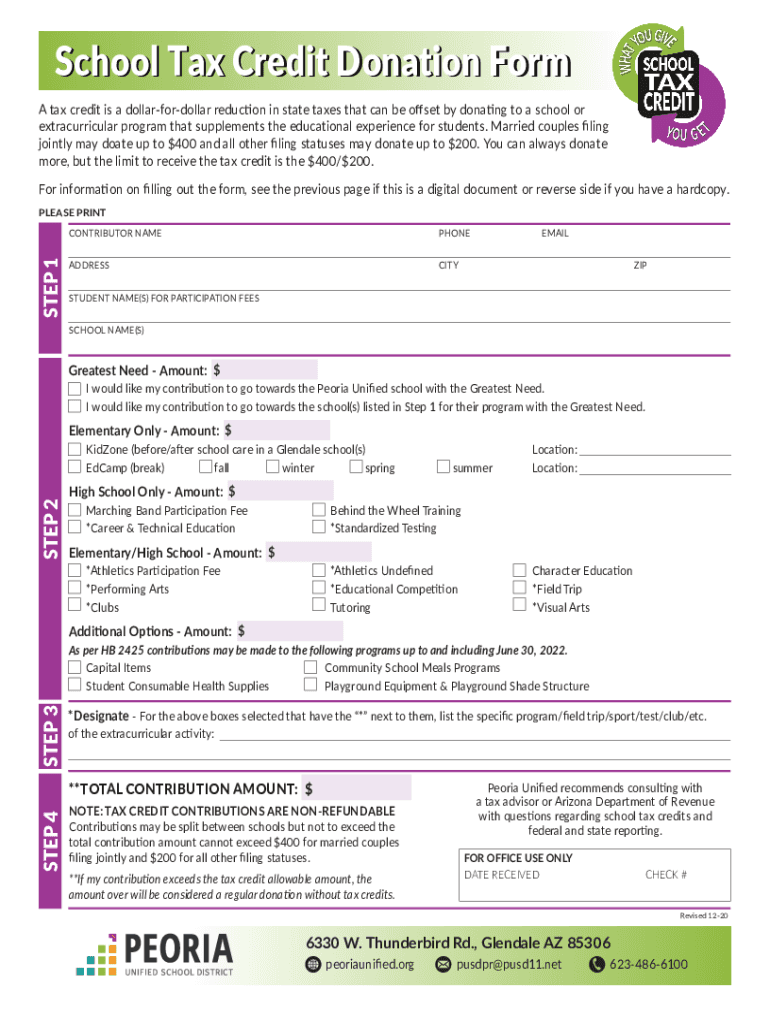 School Tax Credit Donation Form

WHAT YOU GIVE SCHOOL TAX CREDIT YOU GET

A tax credit is a dollar-for-dollar reduction in state taxes that can be offset by donating to a school or extracurricular program that supplements the educational experience for students. Married couples filing jointly may doate up to $400 and all other filing statuses may donate up to $200. You can always donate more, but the limit to receive the tax credit is the $400/$200.

For information on filling out the form, see the previous page if this is a digital document or reverse side if you have a hardcopy.

PLEASE PRINT

STEP 1

CONTRIBUTOR NAME PHONE EMAIL

ADDRESS CITY ZIP

STUDENT NAME(S) FOR PARTICIPATION FEES

SCHOOL NAME(S)

STEP 2

Greatest Need - Amount: $
I would like my contribution to go towards the Peoria Unified school with the Greatest Need.
I would like my contribution to go towards the school(s) listed in Step 1 for their program with the Greatest Need.

Elementary Only - Amount: $
KidZone (before/after school care in a Glendale school(s) Location:
EdCamp (break) fall winter spring summer Location:

High School Only - Amount: $
Marching Band Participation Fee
*Career & Technical Education
Behind the Wheel Training
*Standardized Testing

Elementary/High School - Amount: $
*Athletics Participation Fee
*Performing Arts
*Clubs
*Athletics Undefined
*Educational Competition
Tutoring
Character Education
*Field Trip
*Visual Arts

Additional Options - Amount: $
As per HB 2425 contributions may be made to the following programs up to and including June 30, 2022.
Capital Items
Student Consumable Health Supplies
Community School Meals Programs
Playground Equipment & Playground Shade Structure

STEP 3

*Designate - For the above boxes selected that have the "*" next to them, list the specific program/field trip/sport/test/club/etc. of the extracurricular activity:

STEP 4

**TOTAL CONTRIBUTION AMOUNT: $
NOTE: TAX CREDIT CONTRIBUTIONS ARE NON-REFUNDABLE
Contributions may be split between schools but not to exceed the total contribution amount cannot exceed $400 for married couples filing jointly and $200 for all other filing statuses.
**If my contribution exceeds the tax credit allowable amount, the amount over will be considered a regular donation without tax credits.

Peoria Unified recommends consulting with a tax advisor or Arizona Department of Revenue with questions regarding school tax credits and federal and state reporting.

FOR OFFICE USE ONLY
DATE RECEIVED CHECK #

Revised 12-20

PEORIA UNIFIED SCHOOL DISTRICT

6330 W. Thunderbird Rd., Glendale AZ 85306
peoriaunified.org pusdpr@pusd11.net 623-486-6100